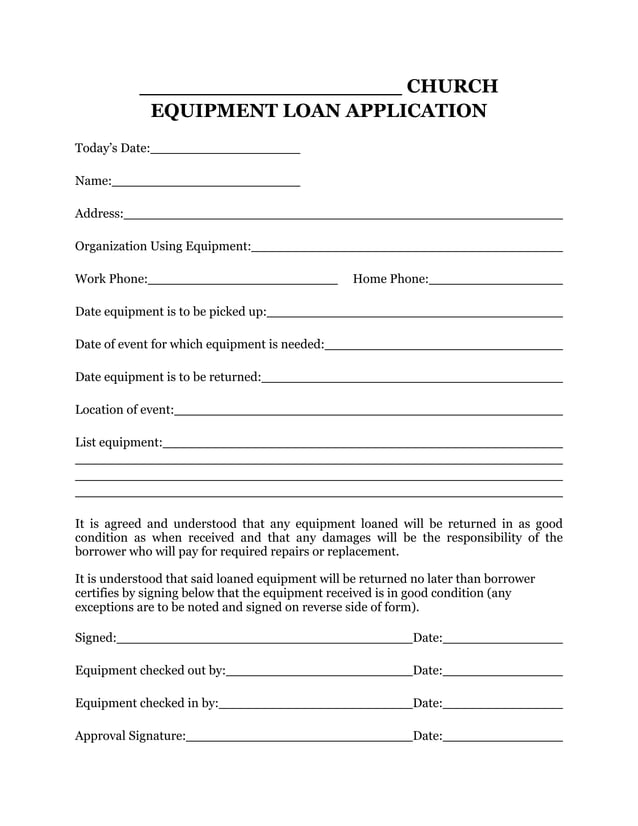 ____ CHURCH
EQUIPMENT LOAN APPLICATION

Today's Date:____

Name:____

Address:____

Organization Using Equipment:____

Work Phone:____ Home Phone:____

Date equipment is to be picked up:____

Date of event for which equipment is needed:____

Date equipment is to be returned:____

Location of event:____

List equipment:____
____
____
____

It is agreed and understood that any equipment loaned will be returned in as good condition as when received and that any damages will be the responsibility of the borrower who will pay for required repairs or replacement.

It is understood that said loaned equipment will be returned no later than borrower certifies by signing below that the equipment received is in good condition (any exceptions are to be noted and signed on reverse side of form).

Signed:____Date:____

Equipment checked out by:____Date:____

Equipment checked in by:____Date:____

Approval Signature:____Date:____